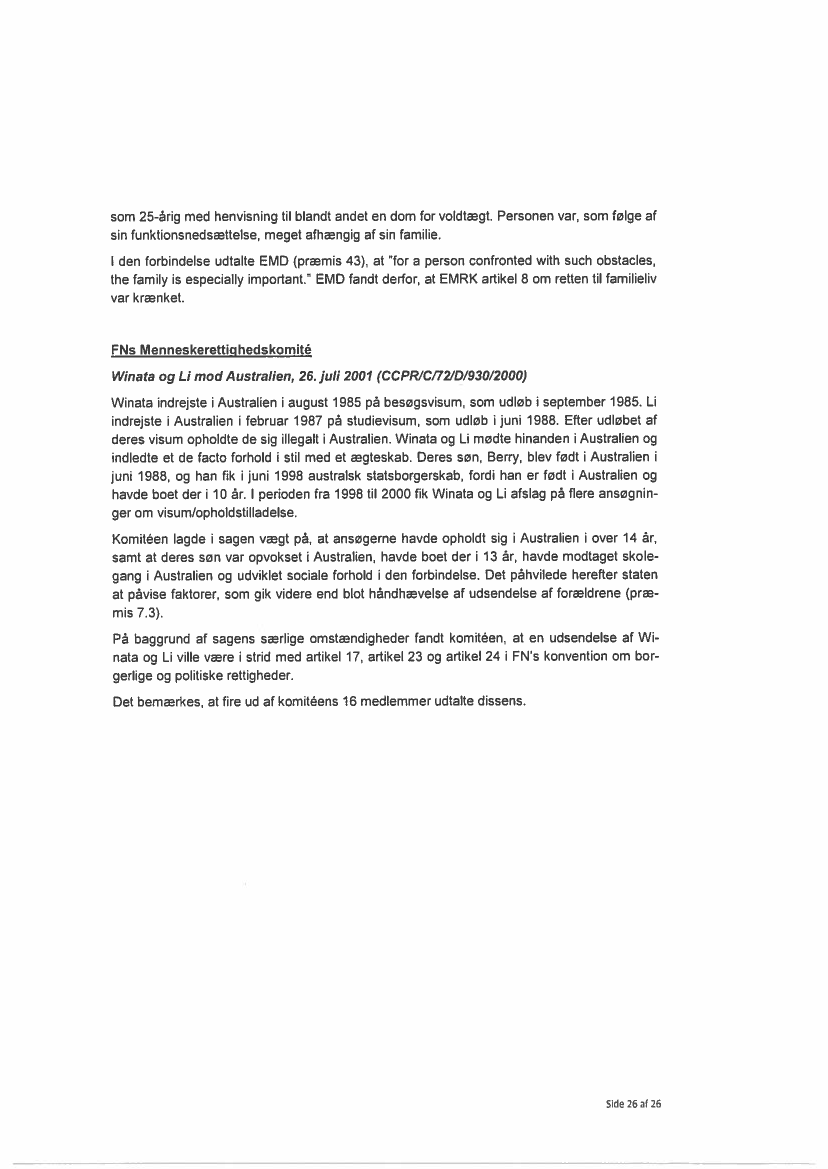 som 25-årig med henvisning til blandt andet en dom for voldtægt. Personen var, som følge af sin funktionsnedsættelse, meget afhængig af sin familie.

I den forbindelse udtalte EMD (præmis 43), at "for a person confronted with such obstacles, the family is especially important." EMD fandt derfor, at EMRK artikel 8 om retten til familieliv var krænket.

FNs Menneskerettighedskomité

Winata og Li mod Australien, 26. juli 2001 (CCPR/C/72/D/930/2000)

Winata indrejste i Australien i august 1985 på besøgsvisum, som udløb i september 1985. Li indrejste i Australien i februar 1987 på studievisum, som udløb i juni 1988. Efter udløbet af deres visum opholdte de sig illegalt i Australien. Winata og Li mødte hinanden i Australien og indledte et de facto forhold i stil med et ægteskab. Deres søn, Berry, blev født i Australien i juni 1988, og han fik i juni 1998 australsk statsborgerskab, fordi han er født i Australien og havde boet der i 10 år. I perioden fra 1998 til 2000 fik Winata og Li afslag på flere ansøgninger om visum/opholdstilladelse.

Komitéen lagde i sagen vægt på, at ansøgerne havde opholdt sig i Australien i over 14 år, samt at deres søn var opvokset i Australien, havde boet der i 13 år, havde modtaget skolegang i Australien og udviklet sociale forhold i den forbindelse. Det påhvilede herefter staten at påvise faktorer, som gik videre end blot håndhævelse af udsendelse af forældrene (præmis 7.3).

På baggrund af sagens særlige omstændigheder fandt komitéen, at en udsendelse af Winata og Li ville være i strid med artikel 17, artikel 23 og artikel 24 i FN's konvention om borgerlige og politiske rettigheder.

Det bemærkes, at fire ud af komitéens 16 medlemmer udtalte dissens.

Side 26 af 26